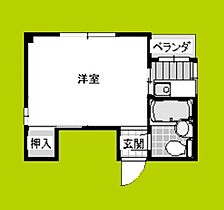 ベランダ

洋室

押入

玄関